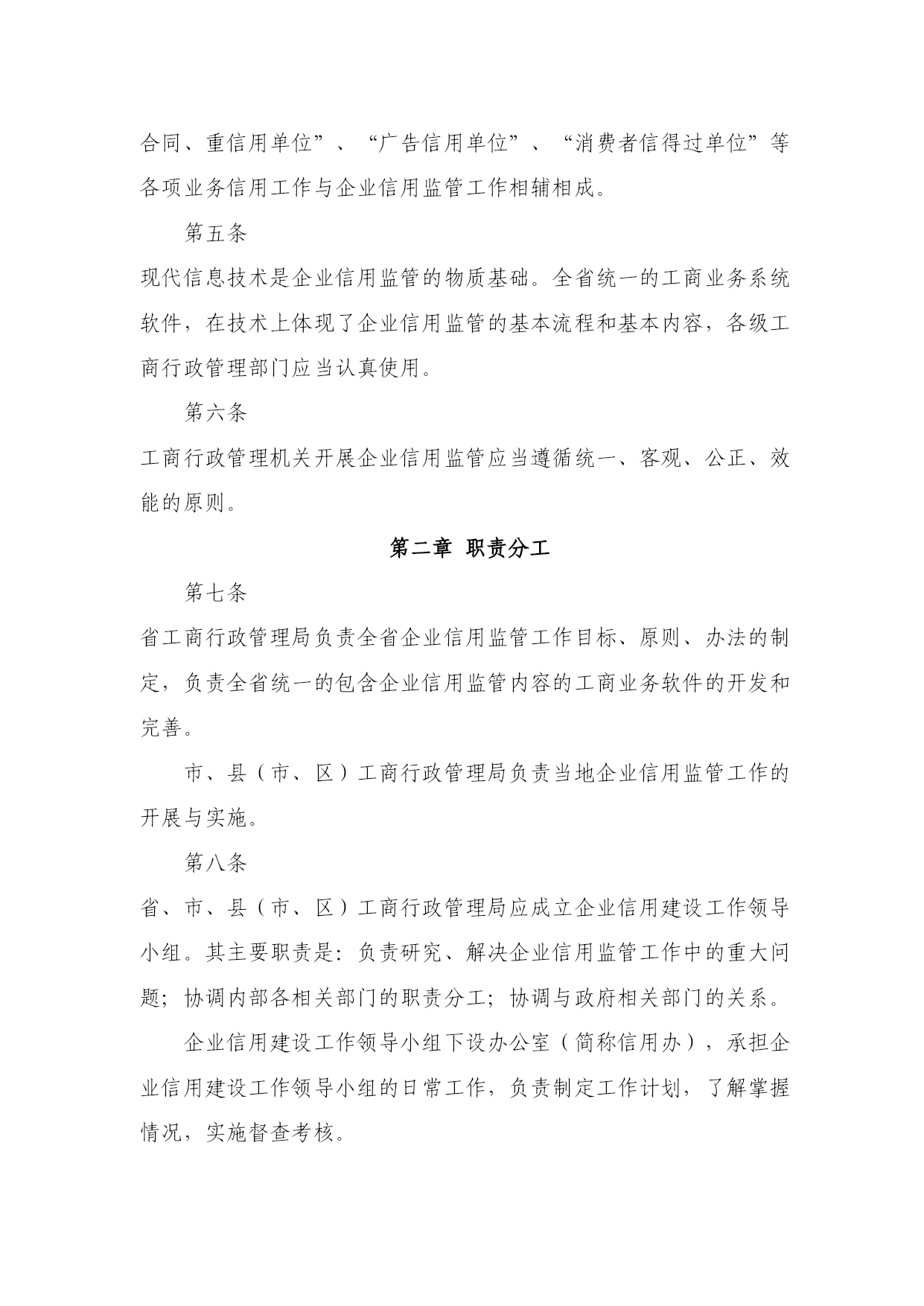 合同、重信用单位”、“广告信用单位”、“消费者信得过单位”等各项业务信用工作与企业信用监管工作相辅相成。

第五条

现代信息技术是企业信用监管的物质基础。全省统一的工商业务系统软件，在技术上体现了企业信用监管的基本流程和基本内容，各级工商行政管理部门应当认真使用。

第六条

工商行政管理机关开展企业信用监管应当遵循统一、客观、公正、效能的原则。

第二章 职责分工

第七条

省工商行政管理局负责全省企业信用监管工作目标、原则、办法的制定，负责全省统一的包含企业信用监管内容的工商业务软件的开发和完善。

市、县（市、区）工商行政管理局负责当地企业信用监管工作的开展与实施。

第八条

省、市、县（市、区）工商行政管理局应成立企业信用建设工作领导小组。其主要职责是：负责研究、解决企业信用监管工作中的重大问题；协调内部各相关部门的职责分工；协调与政府相关部门的关系。

企业信用建设工作领导小组下设办公室（简称信用办），承担企业信用建设工作领导小组的日常工作，负责制定工作计划，了解掌握情况，实施督查考核。